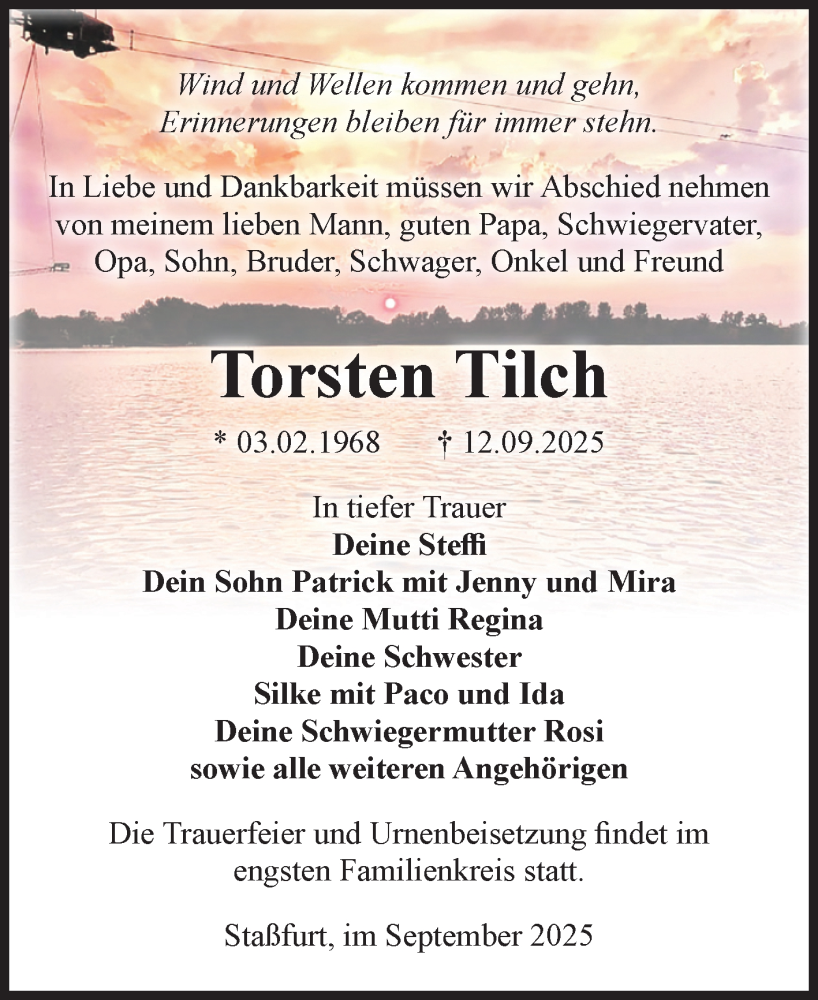 Wind und Wellen kommen und gehn,
Erinnerungen bleiben für immer stehn.

In Liebe und Dankbarkeit müssen wir Abschied nehmen von meinem lieben Mann, guten Papa, Schwiegervater, Opa, Sohn, Bruder, Schwager, Onkel und Freund

Torsten Tilch

* 03.02.1968 † 12.09.2025

In tiefer Trauer
Deine Steffi
Dein Sohn Patrick mit Jenny und Mira
Deine Mutti Regina
Deine Schwester
Silke mit Paco und Ida
Deine Schwiegermutter Rosi
sowie alle weiteren Angehörigen

Die Trauerfeier und Urnenbeisetzung findet im engsten Familienkreis statt.

Staßfurt, im September 2025